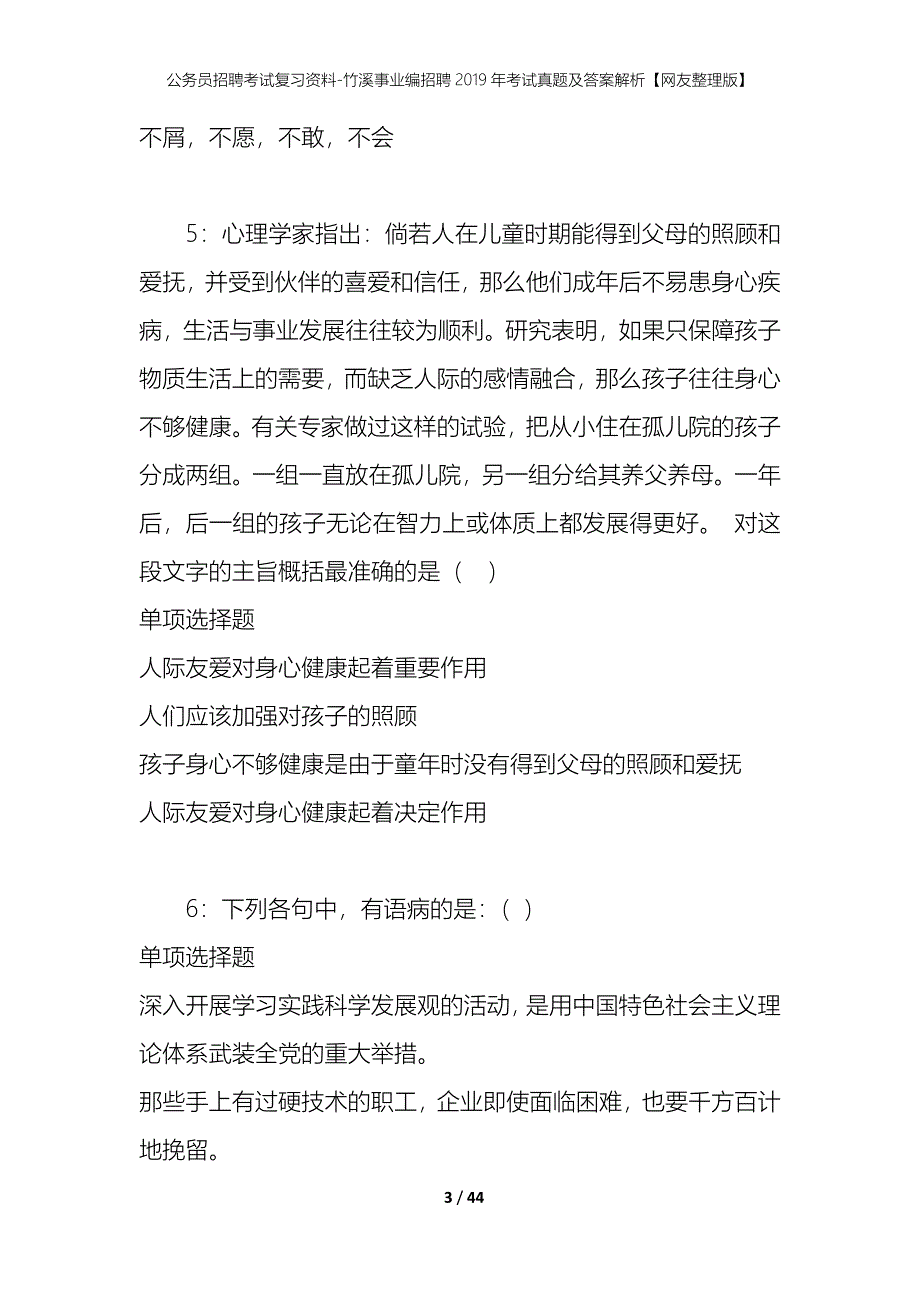 公务员招聘考试复习资料-竹溪事业编招聘2019年考试真题及答案解析【网友整理版】

不屑，不愿，不敢，不会

5：心理学家指出：倘若人在儿童时期能得到父母的照顾和爱抚，并受到伙伴的喜爱和信任，那么他们成年后不易患身心疾病，生活与事业发展往往较为顺利。研究表明，如果只保障孩子物质生活上的需要，而缺乏人际的感情融合，那么孩子往往身心不够健康。有关专家做过这样的试验，把从小住在孤儿院的孩子分成两组。一组一直放在孤儿院，另一组分给其养父养母。一年后，后一组的孩子无论在智力上或体质上都发展得更好。 对这段文字的主旨概括最准确的是（ ）

单项选择题

人际友爱对身心健康起着重要作用

人们应该加强对孩子的照顾

孩子身心不够健康是由于童年时没有得到父母的照顾和爱抚

人际友爱对身心健康起着决定作用

6：下列各句中，有语病的是：（ ）

单项选择题

深入开展学习实践科学发展观的活动，是用中国特色社会主义理论体系武装全党的重大举措。

那些手上有过硬技术的职工，企业即使面临困难，也要千方百计地挽留。

3 / 44